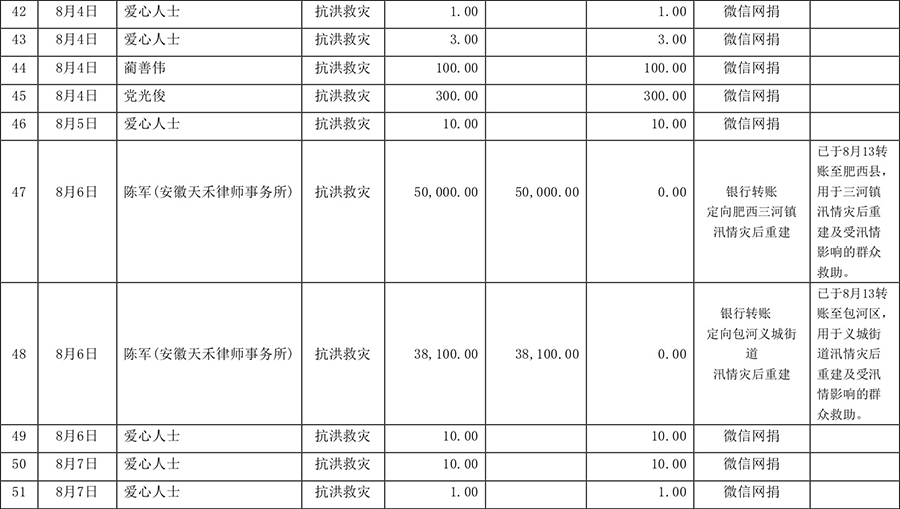 | 42 | 8月4日 | 爱心人士 | 抗洪救灾 | 1.00 | | 1.00 | 微信网捐 | |
|---|---|---|---|---|---|---|---|---|
| 43 | 8月4日 | 爱心人士 | 抗洪救灾 | 3.00 | | 3.00 | 微信网捐 | |
| 44 | 8月4日 | 蔺善伟 | 抗洪救灾 | 100.00 | | 100.00 | 微信网捐 | |
| 45 | 8月4日 | 党光俊 | 抗洪救灾 | 300.00 | | 300.00 | 微信网捐 | |
| 46 | 8月5日 | 爱心人士 | 抗洪救灾 | 10.00 | | 10.00 | 微信网捐 | |
| 47 | 8月6日 | 陈军（安徽天禾律师事务所） | 抗洪救灾 | 50,000.00 | 50,000.00 | 0.00 | 银行转账 定向肥西三河镇汛情灾后重建 | 已于8月13转账至肥西县，用于三河镇汛情灾后重建及受汛情影响的群众救助。 |
| 48 | 8月6日 | 陈军（安徽天禾律师事务所） | 抗洪救灾 | 38,100.00 | 38,100.00 | 0.00 | 银行转账 定向包河义城街道 汛情灾后重建 | 已于8月13转账至包河区，用于义城街道汛情灾后重建及受汛情影响的群众救助。 |
| 49 | 8月6日 | 爱心人士 | 抗洪救灾 | 10.00 | | 10.00 | 微信网捐 | |
| 50 | 8月7日 | 爱心人士 | 抗洪救灾 | 10.00 | | 10.00 | 微信网捐 | |
| 51 | 8月7日 | 爱心人士 | 抗洪救灾 | 1.00 | | 1.00 | 微信网捐 | |